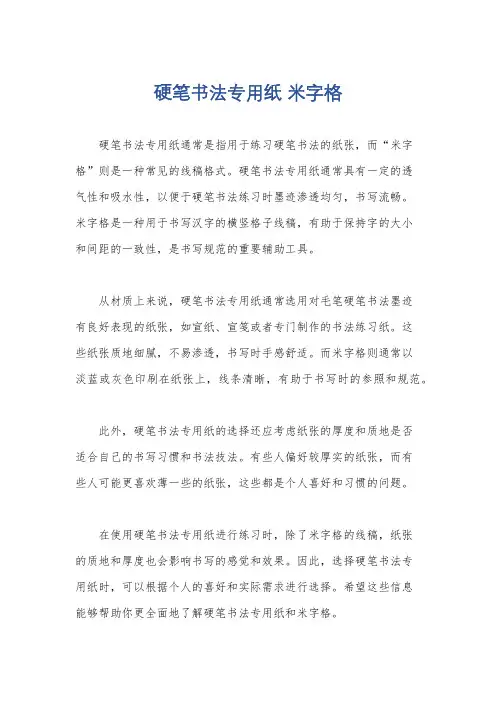 硬笔书法专用纸 米字格

硬笔书法专用纸通常是指用于练习硬笔书法的纸张，而“米字格”则是一种常见的线稿格式。硬笔书法专用纸通常具有一定的透气性和吸水性，以便于硬笔书法练习时墨迹渗透均匀，书写流畅。米字格是一种用于书写汉字的横竖格子线稿，有助于保持字的大小和间距的一致性，是书写规范的重要辅助工具。

从材质上来说，硬笔书法专用纸通常选用对毛笔硬笔书法墨迹有良好表现的纸张，如宣纸、宣笺或者专门制作的书法练习纸。这些纸张质地细腻，不易渗透，书写时手感舒适。而米字格则通常以淡蓝或灰色印刷在纸张上，线条清晰，有助于书写时的参照和规范。

此外，硬笔书法专用纸的选择还应考虑纸张的厚度和质地是否适合自己的书写习惯和书法技法。有些人偏好较厚实的纸张，而有些人可能更喜欢薄一些的纸张，这些都是个人喜好和习惯的问题。

在使用硬笔书法专用纸进行练习时，除了米字格的线稿，纸张的质地和厚度也会影响书写的感觉和效果。因此，选择硬笔书法专用纸时，可以根据个人的喜好和实际需求进行选择。希望这些信息能够帮助你更全面地了解硬笔书法专用纸和米字格。